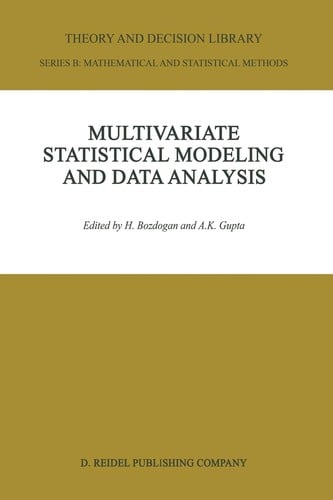 THEORY AND DECISION LIBRARY

SERIES B: MATHEMATICAL AND STATISTICAL METHODS

MULTIVARIATE STATISTICAL MODELING AND DATA ANALYSIS

Edited by H. Bozdogan and A.K. Gupta

D. REIDEL PUBLISHING COMPANY